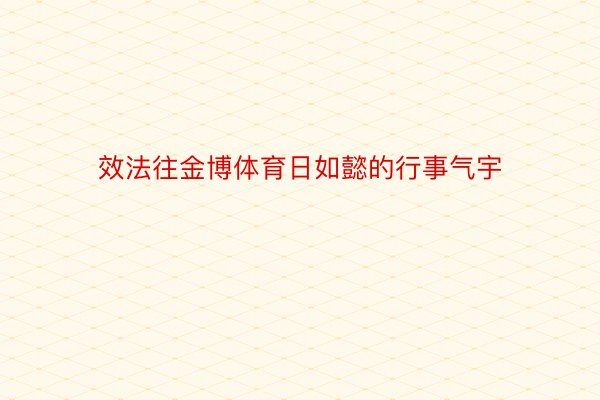 效法往金博体育日如懿的行事气宇